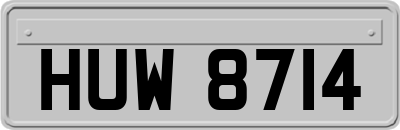 HUW 8714